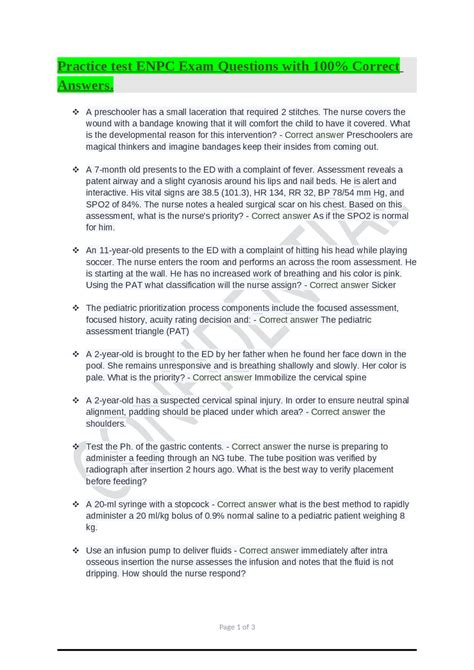 Practice test ENPC Exam Questions with 100% Correct Answers.

❖ A preschooler has a small laceration that required 2 stitches. The nurse covers the wound with a bandage knowing that it will comfort the child to have it covered. What is the developmental reason for this intervention? - Correct answer Preschoolers are magical thinkers and imagine bandages keep their insides from coming out.

❖ A 7-month old presents to the ED with a complaint of fever. Assessment reveals a patent airway and a slight cyanosis around his lips and nail beds. He is alert and interactive. His vital signs are 38.5 (101.3), HR 134, RR 32, BP 78/54 mm Hg, and SPO2 of 84%. The nurse notes a healed surgical scar on his chest. Based on this assessment, what is the nurse's priority? - Correct answer As if the SPO2 is normal for him.

❖ An 11-year-old presents to the ED with a complaint of hitting his head while playing soccer. The nurse enters the room and performs an across the room assessment. He is starting at the wall. He has no increased work of breathing and his color is pink. Using the PAT what classification will the nurse assign? - Correct answer Sicker

❖ The pediatric prioritization process components include the focused assessment, focused history, acuity rating decision and: - Correct answer The pediatric assessment triangle (PAT)

❖ A 2-year-old is brought to the ED by her father when he found her face down in the pool. She remains unresponsive and is breathing shallowly and slowly. Her color is pale. What is the priority? - Correct answer Immobilize the cervical spine

❖ A 2-year-old has a suspected cervical spinal injury. In order to ensure neutral spinal alignment, padding should be placed under which area? - Correct answer the shoulders.

❖ Test the Ph. of the gastric contents. - Correct answer the nurse is preparing to administer a feeding through an NG tube. The tube position was verified by radiograph after insertion 2 hours ago. What is the best way to verify placement before feeding?

❖ A 20-ml syringe with a stopcock - Correct answer what is the best method to rapidly administer a 20 ml/kg bolus of 0.9% normal saline to a pediatric patient weighing 8 kg.

❖ Use an infusion pump to deliver fluids - Correct answer immediately after intra osseous insertion the nurse assesses the infusion and notes that the fluid is not dripping. How should the nurse respond?

CONFIDENTIAL

Page 1 of 3